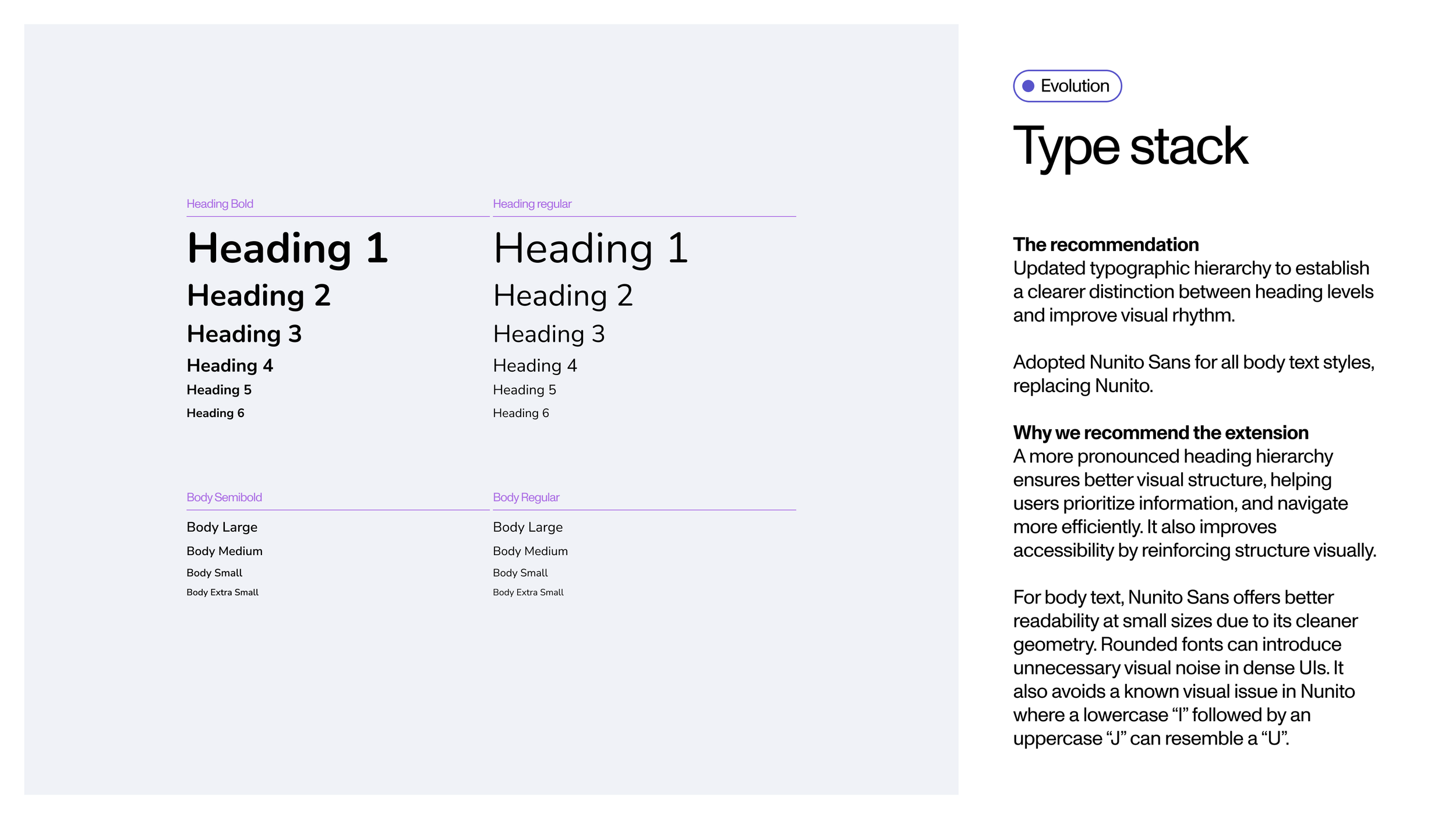 Heading Bold

Heading 1
Heading 2
Heading 3
Heading 4
Heading 5
Heading 6

Heading regular

Heading 1
Heading 2
Heading 3
Heading 4
Heading 5
Heading 6

Body Semibold

Body Large
Body Medium
Body Small
Body Extra Small

Body Regular

Body Large
Body Medium
Body Small
Body Extra Small

Evolution

Type stack

The recommendation
Updated typographic hierarchy to establish a clearer distinction between heading levels and improve visual rhythm.

Adopted Nunito Sans for all body text styles, replacing Nunito.

Why we recommend the extension
A more pronounced heading hierarchy ensures better visual structure, helping users prioritize information, and navigate more efficiently. It also improves accessibility by reinforcing structure visually.

For body text, Nunito Sans offers better readability at small sizes due to its cleaner geometry. Rounded fonts can introduce unnecessary visual noise in dense UIs. It also avoids a known visual issue in Nunito where a lowercase "l" followed by an uppercase "J" can resemble a "U".